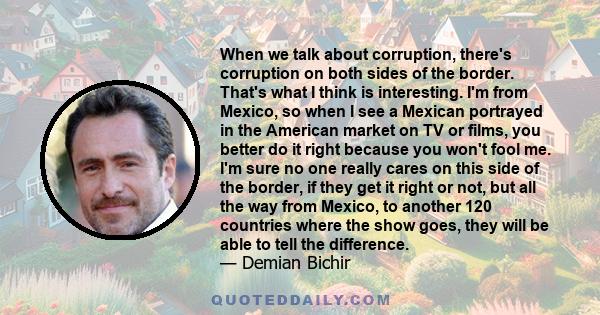 When we talk about corruption, there's corruption on both sides of the border. That's what I think is interesting. I'm from Mexico, so when I see a Mexican portrayed in the American market on TV or films, you better do it right because you won't fool me. I'm sure no one really cares on this side of the border, if they get it right or not, but all the way from Mexico, to another 120 countries where the show goes, they will be able to tell the difference.
— Demian Bichir

QUOTEDDAILY.COM